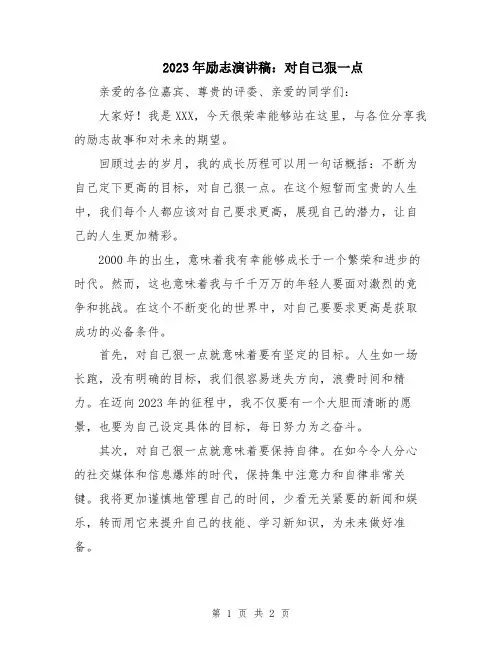 2023年励志演讲稿：对自己狠一点

亲爱的各位嘉宾、尊贵的评委、亲爱的同学们：

大家好！我是XXX，今天很荣幸能够站在这里，与各位分享我的励志故事和对未来的期望。

回顾过去的岁月，我的成长历程可以用一句话概括：不断为自己定下更高的目标，对自己狠一点。在这个短暂而宝贵的人生中，我们每个人都应该对自己要求更高，展现自己的潜力，让自己的人生更加精彩。

2000年的出生，意味着我有幸能够成长于一个繁荣和进步的时代。然而，这也意味着我与千千万万的年轻人要面对激烈的竞争和挑战。在这个不断变化的世界中，对自己要要求更高是获取成功的必备条件。

首先，对自己狠一点就意味着要有坚定的目标。人生如一场长跑，没有明确的目标，我们很容易迷失方向，浪费时间和精力。在迈向2023年的征程中，我不仅要有一个大胆而清晰的愿景，也要为自己设定具体的目标，每日努力为之奋斗。

其次，对自己狠一点就意味着要保持自律。在如今令人分心的社交媒体和信息爆炸的时代，保持集中注意力和自律非常关键。我将更加谨慎地管理自己的时间，少看无关紧要的新闻和娱乐，转而用它来提升自己的技能、学习新知识，为未来做好准备。

第 1 页 共 2 页